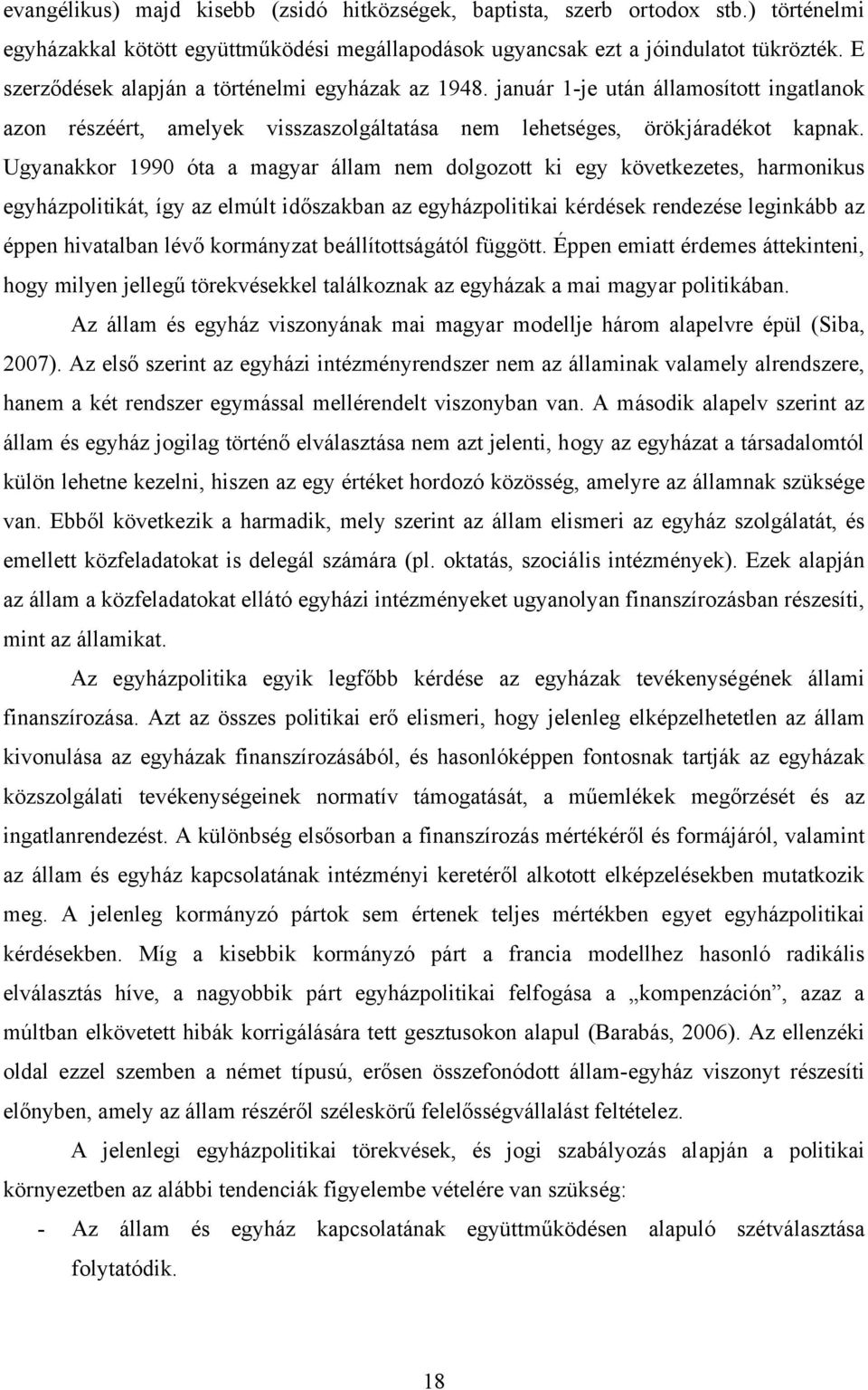 evangélikus) majd kisebb (zsidó hitközségek, baptista, szerb ortodox stb.) történelmi egyházakkal kötött együttműködési megállapodások ugyancsak ezt a jóindulatot tükrözték. E szerződések alapján a történelmi egyházak az 1948. január 1-je után államosított ingatlanok azon részéért, amelyek visszaszolgáltatása nem lehetséges, örökjáradékot kapnak. Ugyanakkor 1990 óta a magyar állam nem dolgozott ki egy következetes, harmonikus egyházpolitikát, így az elmúlt időszakban az egyházpolitikai kérdések rendezése leginkább az éppen hivatalban lévő kormányzat beállítottságától függött. Éppen emiatt érdemes áttekinteni, hogy milyen jellegű törekvésekkel találkoznak az egyházak a mai magyar politikában.

Az állam és egyház viszonyának mai magyar modellje három alapelvre épül (Siba, 2007). Az első szerint az egyházi intézményrendszer nem az államinak valamely alrendszere, hanem a két rendszer egymással mellérendelt viszonyban van. A második alapelv szerint az állam és egyház jogilag történő elválasztása nem azt jelenti, hogy az egyházat a társadalomtól külön lehetne kezelni, hiszen az egy értéket hordozó közösség, amelyre az államnak szüksége van. Ebből következik a harmadik, mely szerint az állam elismeri az egyház szolgálatát, és emellett közfeladatokat is delegál számára (pl. oktatás, szociális intézmények). Ezek alapján az állam a közfeladatokat ellátó egyházi intézményeket ugyanolyan finanszírozásban részesíti, mint az államikat.

Az egyházpolitika egyik legfőbb kérdése az egyházak tevékenységének állami finanszírozása. Azt az összes politikai erő elismeri, hogy jelenleg elképzelhetetlen az állam kivonulása az egyházak finanszírozásából, és hasonlóképpen fontosnak tartják az egyházak közszolgálati tevékenységeinek normatív támogatását, a műemlékek megőrzését és az ingatlanrendezést. A különbség elsősorban a finanszírozás mértékéről és formájáról, valamint az állam és egyház kapcsolatának intézményi keretéről alkotott elképzelésekben mutatkozik meg. A jelenleg kormányzó pártok sem értenek teljes mértékben egyet egyházpolitikai kérdésekben. Míg a kisebbik kormányzó párt a francia modellhez hasonló radikális elválasztás híve, a nagyobbik párt egyházpolitikai felfogása a „kompenzáción”, azaz a múltban elkövetett hibák korrigálására tett gesztusokon alapul (Barabás, 2006). Az ellenzéki oldal ezzel szemben a német típusú, erősen összefonódott állam-egyház viszonyt részesíti előnyben, amely az állam részéről széleskörű felelősségvállalást feltételez.

A jelenlegi egyházpolitikai törekvések, és jogi szabályozás alapján a politikai környezetben az alábbi tendenciák figyelembe vételére van szükség:

- Az állam és egyház kapcsolatának együttműködésen alapuló szétválasztása folytatódik.

18